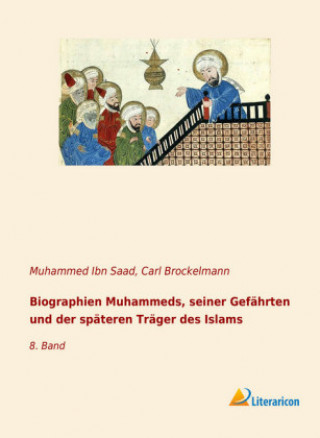 Muhammed Ibn Saad, Carl Brockelmann

Biographien Muhammeds, seiner Gefährten und der späteren Träger des Islams

8. Band

Literaricon